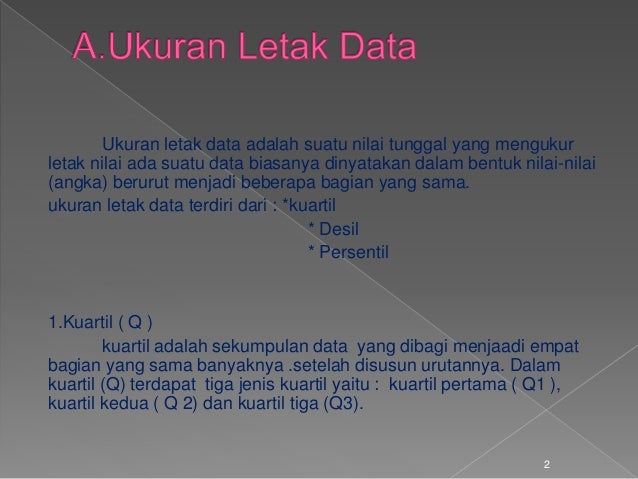 A.Ukuran Letak Data

Ukuran letak data adalah suatu nilai tunggal yang mengukur letak nilai ada suatu data biasanya dinyatakan dalam bentuk nilai-nilai (angka) berurut menjadi beberapa bagian yang sama.

ukuran letak data terdiri dari : *kuartil
* Desil
* Persentil

1.Kuartil ( Q )

kuartil adalah sekumpulan data yang dibagi menjaadi empat bagian yang sama banyaknya .setelah disusun urutannya. Dalam kuartil (Q) terdapat tiga jenis kuartil yaitu : kuartil pertama ( Q1 ), kuartil kedua ( Q 2) dan kuartil tiga (Q3).

2